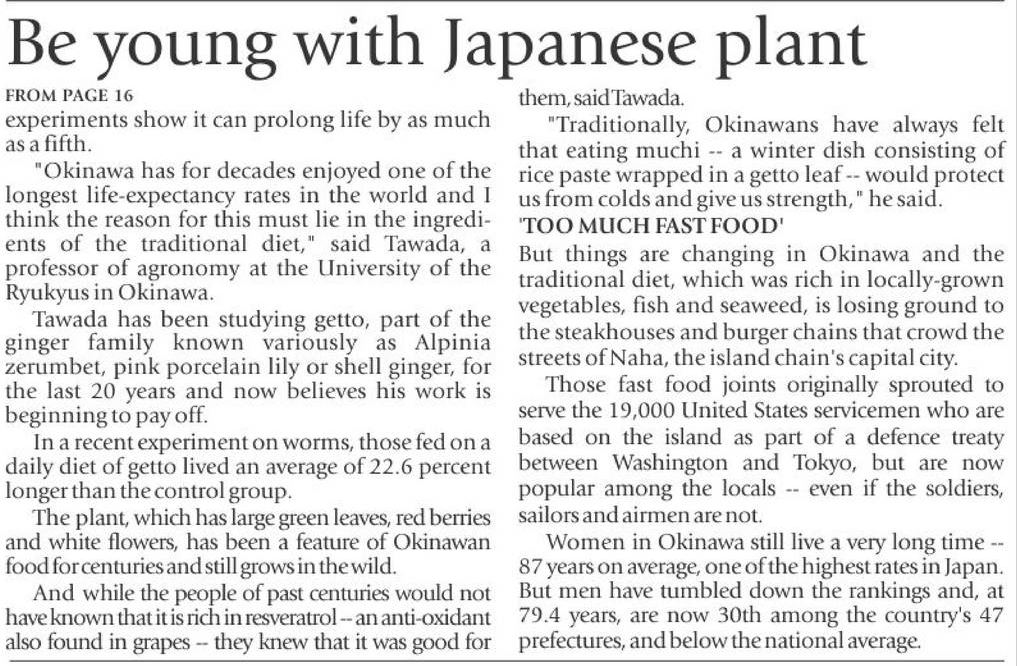 Be young with Japanese plant

FROM PAGE 16

experiments show it can prolong life by as much as a fifth.

"Okinawa has for decades enjoyed one of the longest life-expectancy rates in the world and I think the reason for this must lie in the ingredients of the traditional diet," said Tawada, a professor of agronomy at the University of the Ryukyus in Okinawa.

Tawada has been studying getto, part of the ginger family known variously as Alpinia zerumbet, pink porcelain lily or shell ginger, for the last 20 years and now believes his work is beginning to pay off.

In a recent experiment on worms, those fed on a daily diet of getto lived an average of 22.6 percent longer than the control group.

The plant, which has large green leaves, red berries and white flowers, has been a feature of Okinawan food for centuries and still grows in the wild.

And while the people of past centuries would not have known that it is rich in resveratrol -- an anti-oxidant also found in grapes -- they knew that it was good for them, said Tawada.

"Traditionally, Okinawans have always felt that eating muchi -- a winter dish consisting of rice paste wrapped in a getto leaf -- would protect us from colds and give us strength," he said.

'TOO MUCH FAST FOOD'

But things are changing in Okinawa and the traditional diet, which was rich in locally-grown vegetables, fish and seaweed, is losing ground to the steakhouses and burger chains that crowd the streets of Naha, the island chain's capital city.

Those fast food joints originally sprouted to serve the 19,000 United States servicemen who are based on the island as part of a defence treaty between Washington and Tokyo, but are now popular among the locals -- even if the soldiers, sailors and airmen are not.

Women in Okinawa still live a very long time -- 87 years on average, one of the highest rates in Japan. But men have tumbled down the rankings and, at 79.4 years, are now 30th among the country's 47 prefectures, and below the national average.